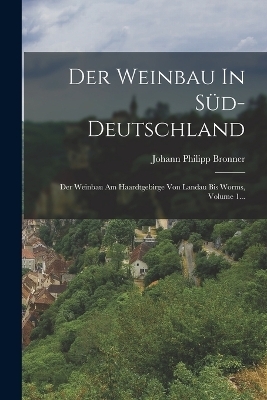 Der Weinbau In Süd-Deutschland

Johann Philipp Bronner

Der Weinbau Am Haardtgebirge Von Landau Bis Worms, Volume 1...